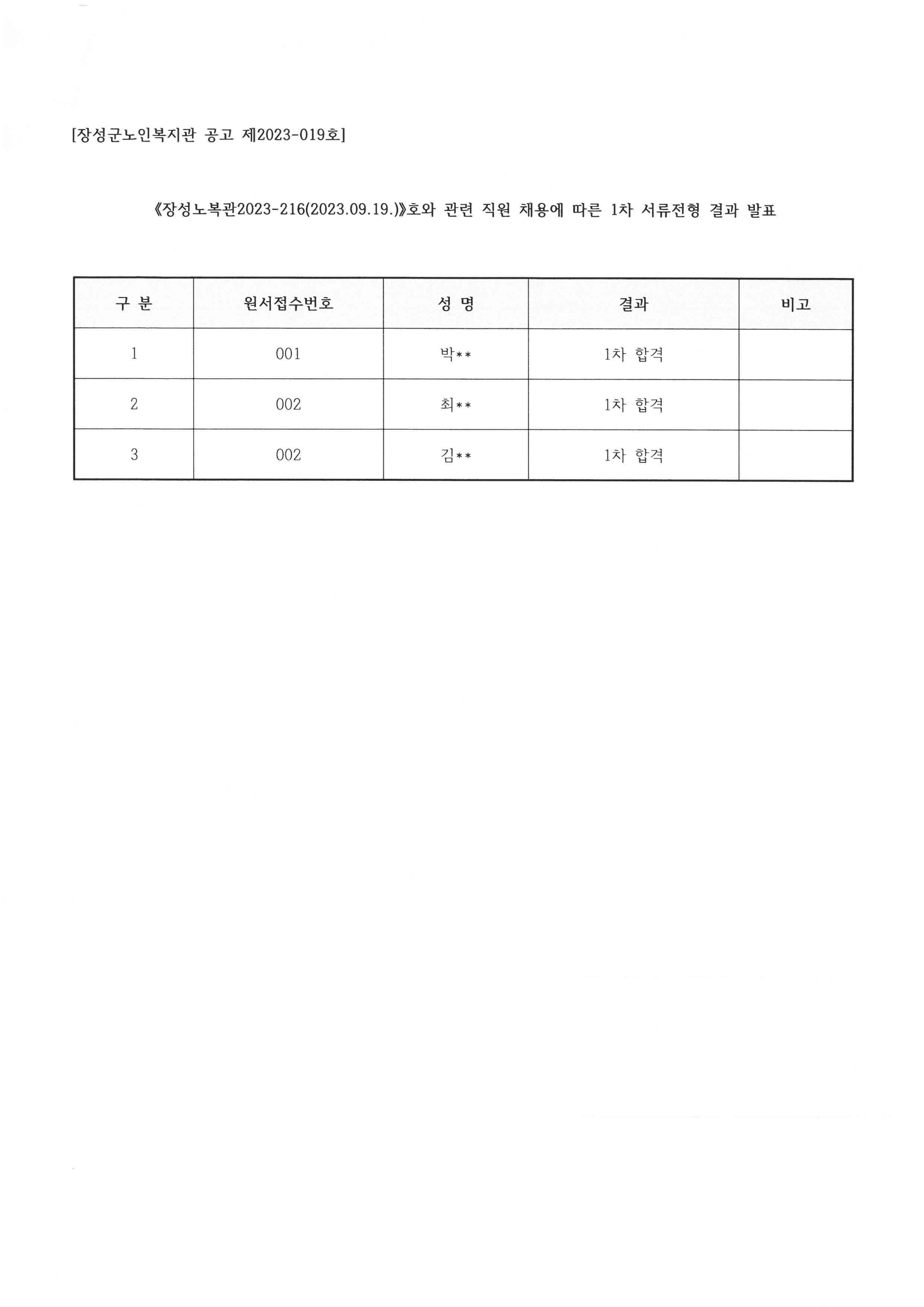 [장성군노인복지관 공고 제2023-019호]

《장성노복관2023-216(2023.09.19.)》호와 관련 직원 채용에 따른 1차 서류전형 결과 발표

| 구 분 | 원서접수번호 | 성 명 | 결과 | 비고 |
|---|---|---|---|---|
| 1 | 001 | 박** | 1차 합격 | |
| 2 | 002 | 최** | 1차 합격 | |
| 3 | 002 | 김** | 1차 합격 | |